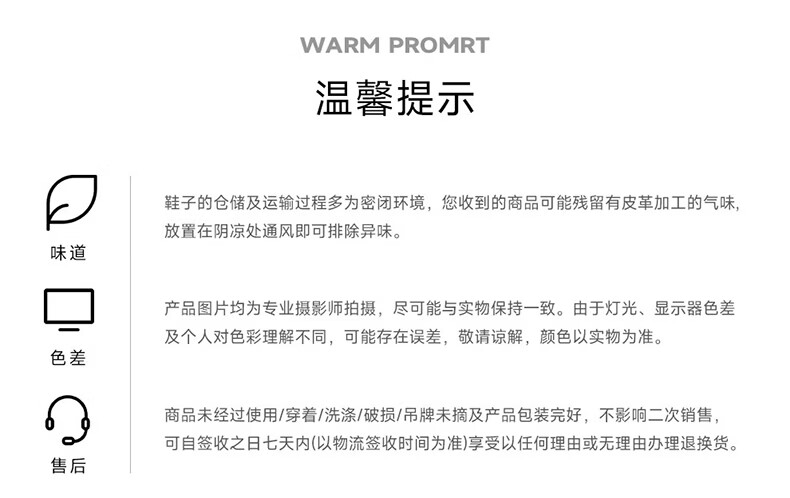 WARM PROMRT

温馨提示

味道

鞋子的仓储及运输过程多为密闭环境，您收到的商品可能残留有皮革加工的气味,放置在阴凉处通风即可排除异味。

色差

产品图片均为专业摄影师拍摄，尽可能与实物保持一致。由于灯光、显示器色差及个人对色彩理解不同，可能存在误差，敬请谅解，颜色以实物为准。

售后

商品未经过使用/穿着/洗涤/破损/吊牌未摘及产品包装完好，不影响二次销售，可自签收之日七天内(以物流签收时间为准)享受以任何理由或无理由办理退换货。